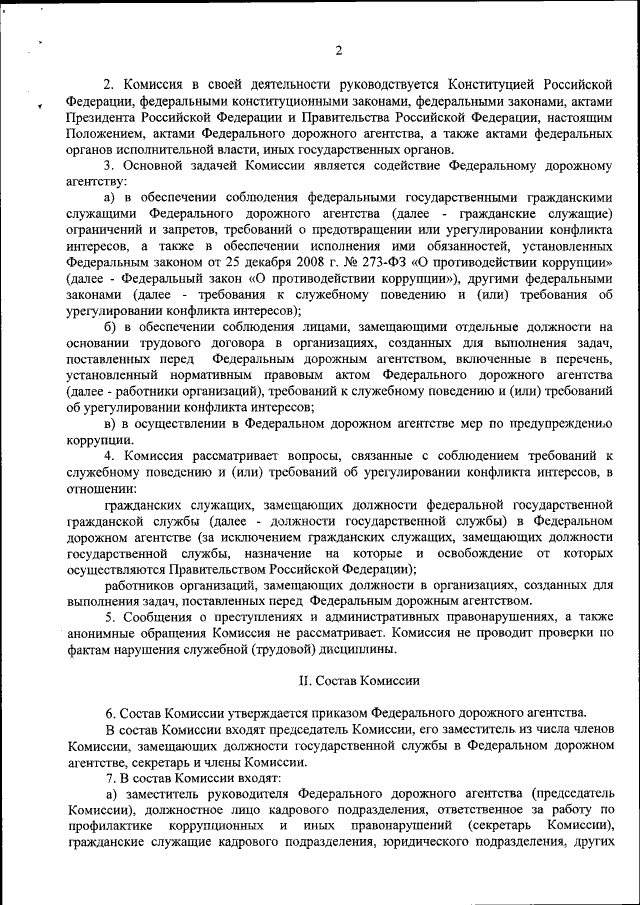 2

2. Комиссия в своей деятельности руководствуется Конституцией Российской Федерации, федеральными конституционными законами, федеральными законами, актами Президента Российской Федерации и Правительства Российской Федерации, настоящим Положением, актами Федерального дорожного агентства, а также актами федеральных органов исполнительной власти, иных государственных органов.

3. Основной задачей Комиссии является содействие Федеральному дорожному агентству:

а) в обеспечении соблюдения федеральными государственными гражданскими служащими Федерального дорожного агентства (далее - гражданские служащие) ограничений и запретов, требований о предотвращении или урегулировании конфликта интересов, а также в обеспечении исполнения ими обязанностей, установленных Федеральным законом от 25 декабря 2008 г. № 273-ФЗ «О противодействии коррупции» (далее - Федеральный закон «О противодействии коррупции»), другими федеральными законами (далее - требования к служебному поведению и (или) требования об урегулировании конфликта интересов);

б) в обеспечении соблюдения лицами, замещающими отдельные должности на основании трудового договора в организациях, созданных для выполнения задач, поставленных перед Федеральным дорожным агентством, включенные в перечень, установленный нормативным правовым актом Федерального дорожного агентства (далее - работники организаций), требований к служебному поведению и (или) требований об урегулировании конфликта интересов;

в) в осуществлении в Федеральном дорожном агентстве мер по предупреждению коррупции.

4. Комиссия рассматривает вопросы, связанные с соблюдением требований к служебному поведению и (или) требований об урегулировании конфликта интересов, в отношении:

гражданских служащих, замещающих должности федеральной государственной гражданской службы (далее - должности государственной службы) в Федеральном дорожном агентстве (за исключением гражданских служащих, замещающих должности государственной службы, назначение на которые и освобождение от которых осуществляются Правительством Российской Федерации);

работников организаций, замещающих должности в организациях, созданных для выполнения задач, поставленных перед Федеральным дорожным агентством.

5. Сообщения о преступлениях и административных правонарушениях, а также анонимные обращения Комиссия не рассматривает. Комиссия не проводит проверки по фактам нарушения служебной (трудовой) дисциплины.

II. Состав Комиссии

6. Состав Комиссии утверждается приказом Федерального дорожного агентства.

В состав Комиссии входят председатель Комиссии, его заместитель из числа членов Комиссии, замещающих должности государственной службы в Федеральном дорожном агентстве, секретарь и члены Комиссии.

7. В состав Комиссии входят:

а) заместитель руководителя Федерального дорожного агентства (председатель Комиссии), должностное лицо кадрового подразделения, ответственное за работу по профилактике коррупционных и иных правонарушений (секретарь Комиссии), гражданские служащие кадрового подразделения, юридического подразделения, других